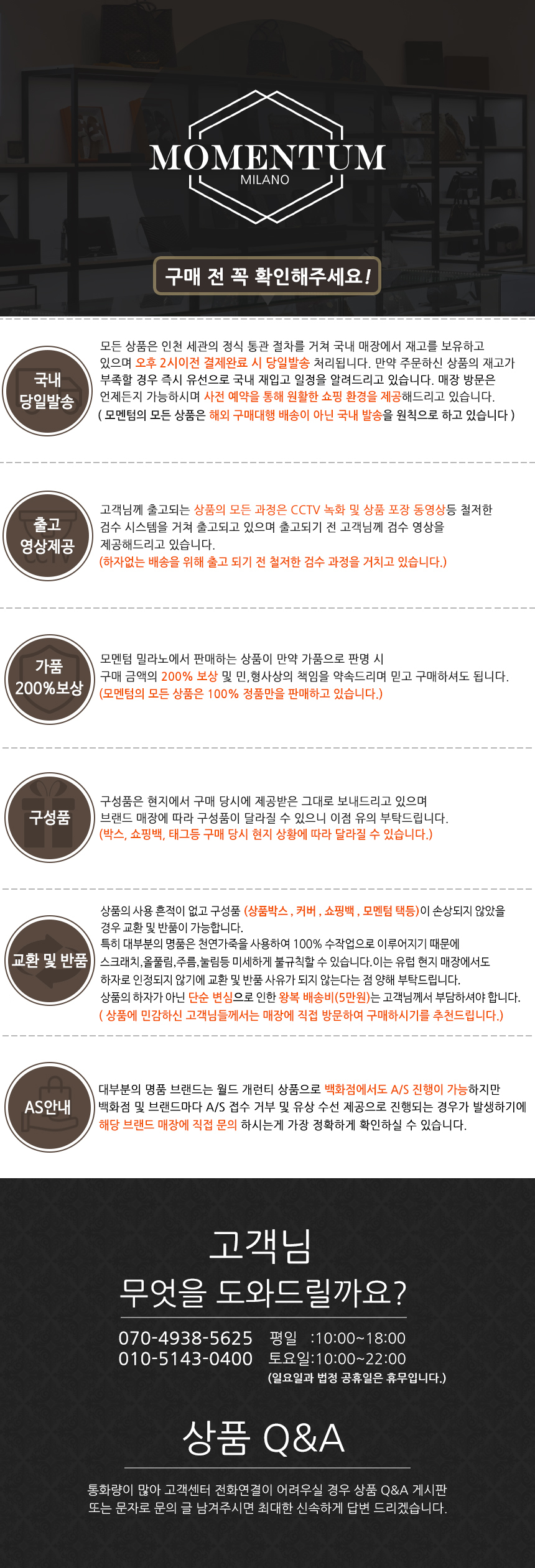 MOMENTUM
MILANO

구매 전 꼭 확인해주세요!

국내
당일발송

모든 상품은 인천 세관의 정식 통관 절차를 거쳐 국내 매장에서 재고를 보유하고 있으며 오후 2시이전 결제완료 시 당일발송 처리됩니다. 만약 주문하신 상품의 재고가 부족할 경우 즉시 유선으로 국내 재입고 일정을 알려드리고 있습니다. 매장 방문은 언제든지 가능하시며 사전 예약을 통해 원활한 쇼핑 환경을 제공해드리고 있습니다.
( 모멘텀의 모든 상품은 해외 구매대행 배송이 아닌 국내 발송을 원칙으로 하고 있습니다 )

출고
영상제공

고객님께 출고되는 상품의 모든 과정은 CCTV 녹화 및 상품 포장 동영상등 철저한 검수 시스템을 거쳐 출고되고 있으며 출고되기 전 고객님께 검수 영상을 제공해드리고 있습니다.
(하자없는 배송을 위해 출고 되기 전 철저한 검수 과정을 거치고 있습니다.)

가품
200%보상

모멘텀 밀라노에서 판매하는 상품이 만약 가품으로 판명 시 구매 금액의 200% 보상 및 민,형사상의 책임을 약속드리며 믿고 구매하셔도 됩니다.
(모멘텀의 모든 상품은 100% 정품만을 판매하고 있습니다.)

구성품

구성품은 현지에서 구매 당시에 제공받은 그대로 보내드리고 있으며 브랜드 매장에 따라 구성품이 달라질 수 있으니 이점 유의 부탁드립니다.
(박스, 쇼핑백, 태그등 구매 당시 현지 상황에 따라 달라질 수 있습니다.)

교환 및 반품

상품의 사용 흔적이 없고 구성품 (상품박스 , 커버 , 쇼핑백 , 모멘텀 택등)이 손상되지 않았을 경우 교환 및 반품이 가능합니다.
특히 대부분의 명품은 천연가죽을 사용하여 100% 수작업으로 이루어지기 때문에 스크래치,올풀림,주름,눌림등 미세하게 불규칙할 수 있습니다.이는 유럽 현지 매장에서도 하자로 인정되지 않기에 교환 및 반품 사유가 되지 않는다는 점 양해 부탁드립니다.
상품의 하자가 아닌 단순 변심으로 인한 왕복 배송비(5만원)는 고객님께서 부담하셔야 합니다.
( 상품에 민감하신 고객님들께서는 매장에 직접 방문하여 구매하시기를 추천드립니다.)

AS안내

대부분의 명품 브랜드는 월드 개런티 상품으로 백화점에서도 A/S 진행이 가능하지만 백화점 및 브랜드마다 A/S 접수 거부 및 유상 수선 제공으로 진행되는 경우가 발생하기에 해당 브랜드 매장에 직접 문의 하시는게 가장 정확하게 확인하실 수 있습니다.

고객님
무엇을 도와드릴까요?

070-4938-5625 평일 :10:00~18:00
010-5143-0400 토요일:10:00~22:00
(일요일과 법정 공휴일은 휴무입니다.)

상품 Q&A

통화량이 많아 고객센터 전화연결이 어려우실 경우 상품 Q&A 게시판 또는 문자로 문의 글 남겨주시면 최대한 신속하게 답변 드리겠습니다.